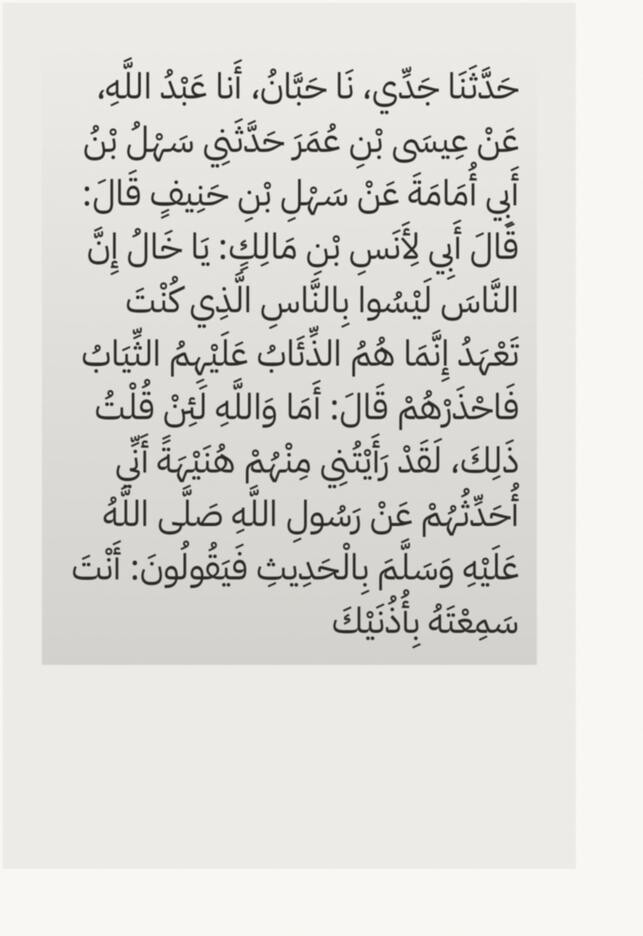 حَدَّثَنَا جَدِّي، نَا حَبَّانُ، أَنا عَبْدُ اللَّهِ، عَنْ عِيسَى بْنِ عُمَرَ حَدَّثَنِي سَهْلُ بْنُ أَبِي أُمَامَةَ عَنْ سَهْلِ بْنِ حَنِيفٍ قَالَ: قَالَ أَبِي لِأَنَسِ بْنِ مَالِكٍ: يَا خَالُ إِنَّ النَّاسَ لَيْسُوا بِالنَّاسِ الَّذِي كُنْتَ تَعْهَدُ إِنَّمَا هُمُ الذِّئَابُ عَلَيْهِمُ الثِّيَابُ فَاحْذَرْهُمْ قَالَ: أَمَا وَاللَّهِ لَئِنْ قُلْتُ ذَلِكَ، لَقَدْ رَأَيْتُنِي مِنْهُمْ هُنَيْهَةً أَنِّي أُحَدِّثُهُمْ عَنْ رَسُولِ اللَّهِ صَلَّى اللَّهُ عَلَيْهِ وَسَلَّمَ بِالْحَدِيثِ فَيَقُولُونَ: أَنْتَ سَمِعْتَهُ بِأُذُنَيْكَ